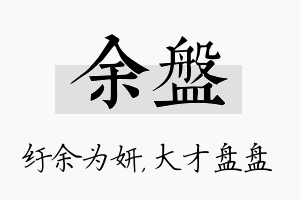 余盤

纡余为妍,大才盘盘